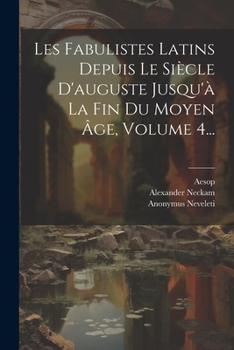 Les Fabulistes Latins Depuis Le Siècle D'auguste Jusqu'à La Fin Du Moyen Âge, Volume 4...

Aesop
Alexander Neckam
Anonymus Neveleti